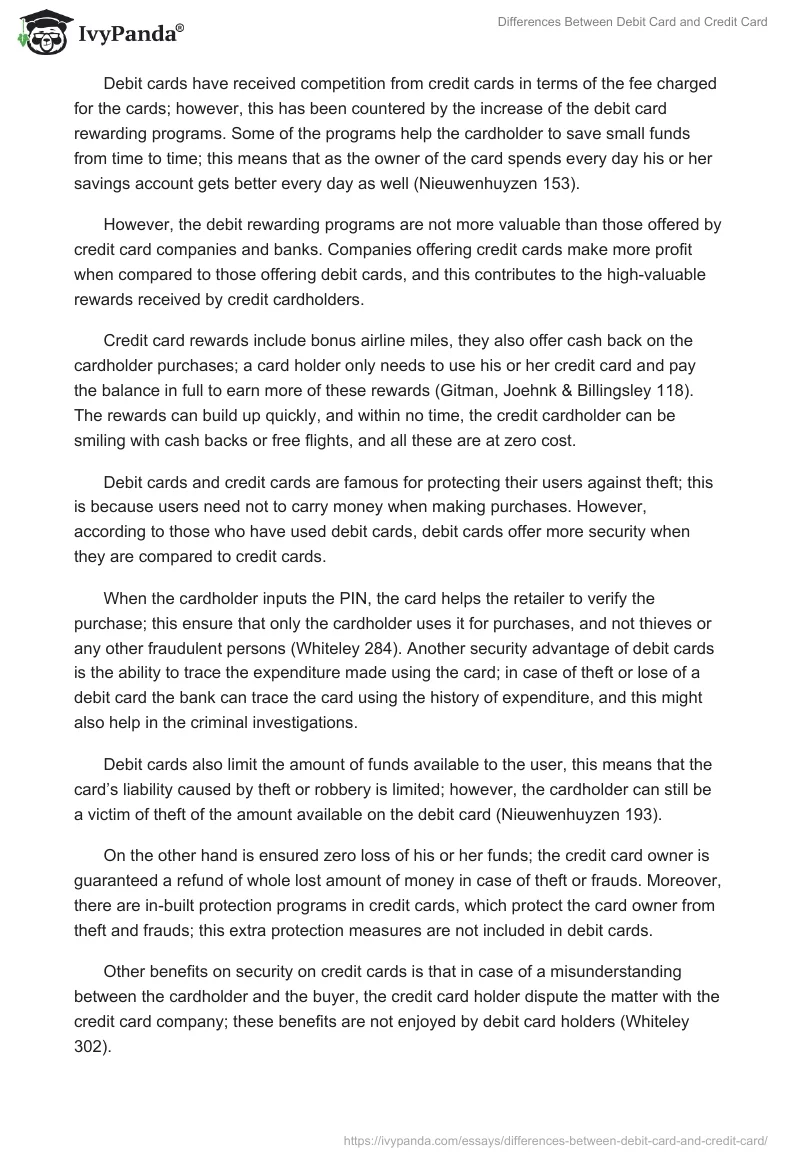 IvyPanda®

Differences Between Debit Card and Credit Card

Debit cards have received competition from credit cards in terms of the fee charged for the cards; however, this has been countered by the increase of the debit card rewarding programs. Some of the programs help the cardholder to save small funds from time to time; this means that as the owner of the card spends every day his or her savings account gets better every day as well (Nieuwenhuyzen 153).

However, the debit rewarding programs are not more valuable than those offered by credit card companies and banks. Companies offering credit cards make more profit when compared to those offering debit cards, and this contributes to the high-valuable rewards received by credit cardholders.

Credit card rewards include bonus airline miles, they also offer cash back on the cardholder purchases; a card holder only needs to use his or her credit card and pay the balance in full to earn more of these rewards (Gitman, Joehnk & Billingsley 118). The rewards can build up quickly, and within no time, the credit cardholder can be smiling with cash backs or free flights, and all these are at zero cost.

Debit cards and credit cards are famous for protecting their users against theft; this is because users need not to carry money when making purchases. However, according to those who have used debit cards, debit cards offer more security when they are compared to credit cards.

When the cardholder inputs the PIN, the card helps the retailer to verify the purchase; this ensure that only the cardholder uses it for purchases, and not thieves or any other fraudulent persons (Whiteley 284). Another security advantage of debit cards is the ability to trace the expenditure made using the card; in case of theft or lose of a debit card the bank can trace the card using the history of expenditure, and this might also help in the criminal investigations.

Debit cards also limit the amount of funds available to the user, this means that the card's liability caused by theft or robbery is limited; however, the cardholder can still be a victim of theft of the amount available on the debit card (Nieuwenhuyzen 193).

On the other hand is ensured zero loss of his or her funds; the credit card owner is guaranteed a refund of whole lost amount of money in case of theft or frauds. Moreover, there are in-built protection programs in credit cards, which protect the card owner from theft and frauds; this extra protection measures are not included in debit cards.

Other benefits on security on credit cards is that in case of a misunderstanding between the cardholder and the buyer, the credit card holder dispute the matter with the credit card company; these benefits are not enjoyed by debit card holders (Whiteley 302).

https://ivypanda.com/essays/differences-between-debit-card-and-credit-card/